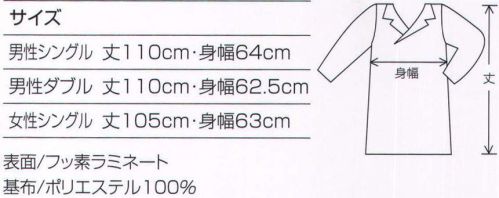 サイズ

男性シングル 丈110cm・身幅64cm

男性ダブル 丈110cm・身幅62.5cm

女性シングル 丈105cm・身幅63cm

表面/フッ素ラミネート

基布/ポリエステル100%

身幅

丈